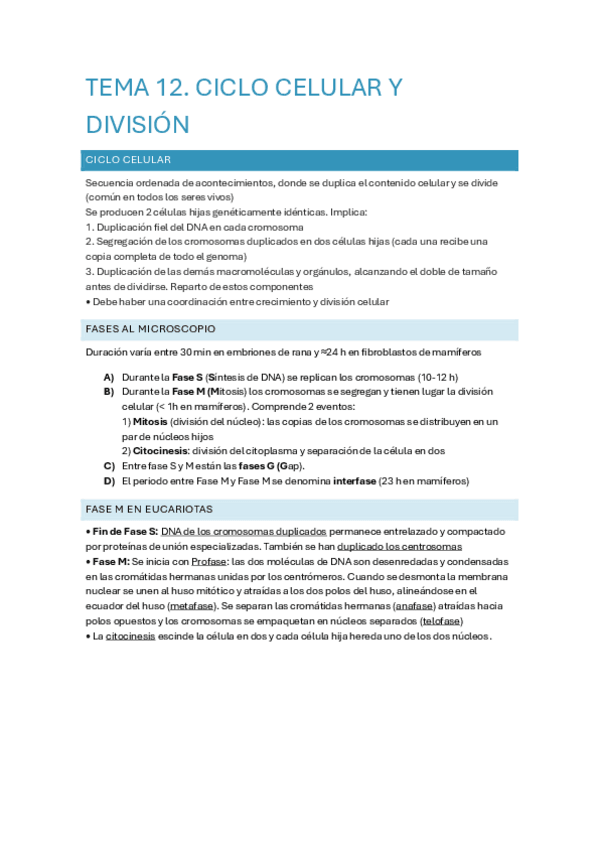 TEMA 12. CICLO CELULAR Y DIVISIÓN

CICLO CELULAR

Secuencia ordenada de acontecimientos, donde se duplica el contenido celular y se divide (común en todos los seres vivos)
Se producen 2 células hijas genéticamente idénticas. Implica:
1. Duplicación fiel del DNA en cada cromosoma
2. Segregación de los cromosomas duplicados en dos células hijas (cada una recibe una copia completa de todo el genoma)
3. Duplicación de las demás macromoléculas y orgánulos, alcanzando el doble de tamaño antes de dividirse. Reparto de estos componentes
• Debe haber una coordinación entre crecimiento y división celular

FASES AL MICROSCOPIO

Duración varía entre 30 min en embriones de rana y ≈24 h en fibroblastos de mamíferos

A) Durante la Fase S (Síntesis de DNA) se replican los cromosomas (10-12 h)
B) Durante la Fase M (Mitosis) los cromosomas se segregan y tienen lugar la división celular (< 1h en mamíferos). Comprende 2 eventos:
1) Mitosis (división del núcleo): las copias de los cromosomas se distribuyen en un par de núcleos hijos
2) Citocinesis: división del citoplasma y separación de la célula en dos
C) Entre fase S y M están las fases G (Gap).
D) El periodo entre Fase M y Fase M se denomina interfase (23 h en mamíferos)

FASE M EN EUCARIOTAS

• Fin de Fase S: DNA de los cromosomas duplicados permanece entrelazado y compactado por proteínas de unión especializadas. También se han duplicado los centrosomas
• Fase M: Se inicia con Profase: las dos moléculas de DNA son desenredadas y condensadas en las cromátidas hermanas unidas por los centrómeros. Cuando se desmonta la membrana nuclear se unen al huso mitótico y atraídas a los dos polos del huso, alineándose en el ecuador del huso (metafase). Se separan las cromátidas hermanas (anafase) atraídas hacia polos opuestos y los cromosomas se empaquetan en núcleos separados (telofase)
• La citocinesis escinde la célula en dos y cada célula hija hereda uno de los dos núcleos.